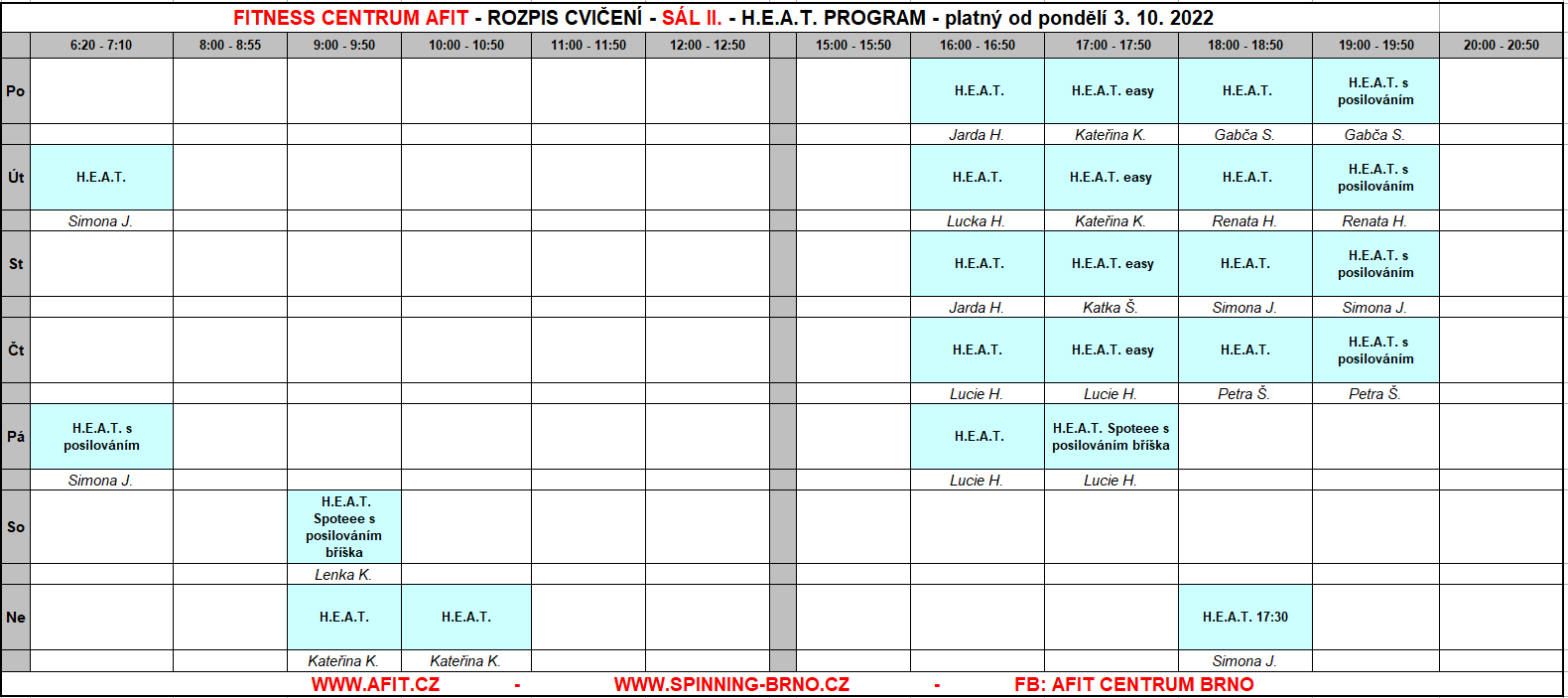 FITNESS CENTRUM AFIT - ROZPIS CVIČENÍ - SÁL II. - H.E.A.T. PROGRAM - platný od pondělí 3. 10. 2022

| | 6:20 - 7:10 | 8:00 - 8:55 | 9:00 - 9:50 | 10:00 - 10:50 | 11:00 - 11:50 | 12:00 - 12:50 | | 15:00 - 15:50 | 16:00 - 16:50 | 17:00 - 17:50 | 18:00 - 18:50 | 19:00 - 19:50 | 20:00 - 20:50 |
|---|---|---|---|---|---|---|---|---|---|---|---|---|---|
| Po | | | | | | | | | H.E.A.T. | H.E.A.T. easy | H.E.A.T. | H.E.A.T. s posilováním | |
| | | | | | | | | | Jarda H. | Kateřina K. | Gabča S. | Gabča S. | |
| Út | H.E.A.T. | | | | | | | | H.E.A.T. | H.E.A.T. easy | H.E.A.T. | H.E.A.T. s posilováním | |
| | Simona J. | | | | | | | | Lucka H. | Kateřina K. | Renata H. | Renata H. | |
| St | | | | | | | | | H.E.A.T. | H.E.A.T. easy | H.E.A.T. | H.E.A.T. s posilováním | |
| | | | | | | | | | Jarda H. | Katka Š. | Simona J. | Simona J. | |
| Čt | | | | | | | | | H.E.A.T. | H.E.A.T. easy | H.E.A.T. | H.E.A.T. s posilováním | |
| | | | | | | | | | Lucie H. | Lucie H. | Petra Š. | Petra Š. | |
| Pá | H.E.A.T. s posilováním | | | | | | | | H.E.A.T. | H.E.A.T. Spoteee s posilováním bříška | | | |
| | Simona J. | | | | | | | | Lucie H. | Lucie H. | | | |
| So | | | H.E.A.T. Spoteee s posilováním bříška | | | | | | | | | | |
| | | | Lenka K. | | | | | | | | | | |
| Ne | | | H.E.A.T. | H.E.A.T. | | | | | | | H.E.A.T. 17:30 | | |
| | | | Kateřina K. | Kateřina K. | | | | | | | Simona J. | | |

WWW.AFIT.CZ - WWW.SPINNING-BRNO.CZ - FB: AFIT CENTRUM BRNO